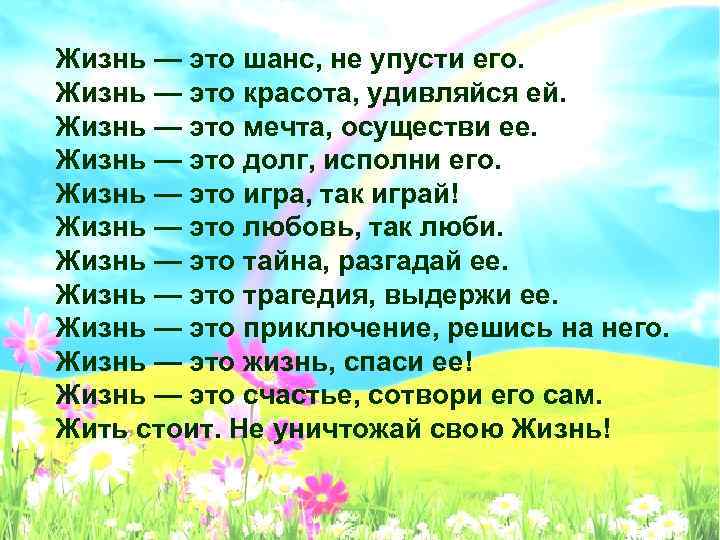 Жизнь — это шанс, не упусти его.
Жизнь — это красота, удивляйся ей.
Жизнь — это мечта, осуществи ее.
Жизнь — это долг, исполни его.
Жизнь — это игра, так играй!
Жизнь — это любовь, так люби.
Жизнь — это тайна, разгадай ее.
Жизнь — это трагедия, выдержи ее.
Жизнь — это приключение, решись на него.
Жизнь — это жизнь, спаси ее!
Жизнь — это счастье, сотвори его сам.
Жить стоит. Не уничтожай свою Жизнь!